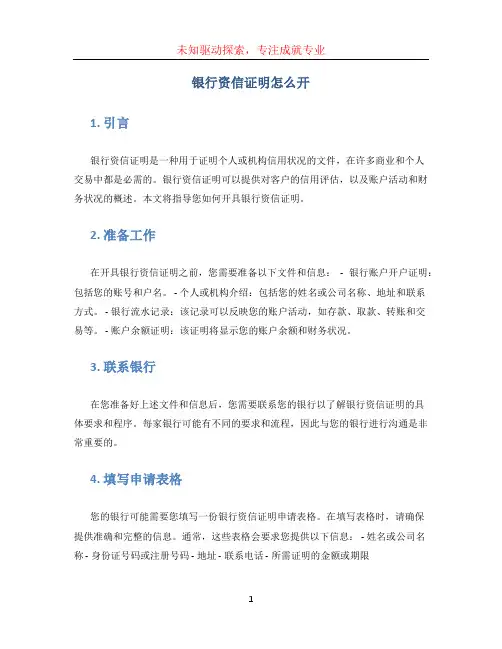 未知驱动探索，专注成就专业

银行资信证明怎么开

1. 引言

银行资信证明是一种用于证明个人或机构信用状况的文件，在许多商业和个人交易中都是必需的。银行资信证明可以提供对客户的信用评估，以及账户活动和财务状况的概述。本文将指导您如何开具银行资信证明。

2. 准备工作

在开具银行资信证明之前，您需要准备以下文件和信息： - 银行账户开户证明：包括您的账号和户名。- 个人或机构介绍：包括您的姓名或公司名称、地址和联系方式。- 银行流水记录：该记录可以反映您的账户活动，如存款、取款、转账和交易等。- 账户余额证明：该证明将显示您的账户余额和财务状况。

3. 联系银行

在您准备好上述文件和信息后，您需要联系您的银行以了解银行资信证明的具体要求和程序。每家银行可能有不同的要求和流程，因此与您的银行进行沟通是非常重要的。

4. 填写申请表格

您的银行可能需要您填写一份银行资信证明申请表格。在填写表格时，请确保提供准确和完整的信息。通常，这些表格会要求您提供以下信息： - 姓名或公司名称 - 身份证号码或注册号码 - 地址 - 联系电话 - 所需证明的金额或期限

1